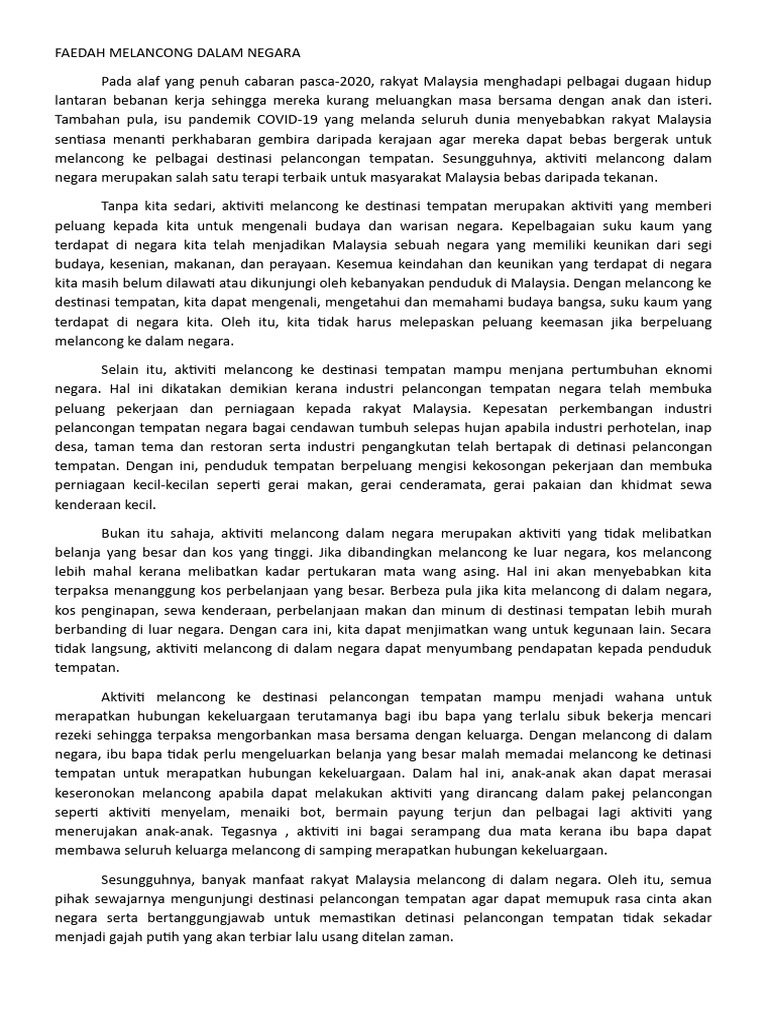 FAEDAH MELANCONG DALAM NEGARA

Pada alaf yang penuh cabaran pasca-2020, rakyat Malaysia menghadapi pelbagai dugaan hidup lantaran bebanan kerja sehingga mereka kurang meluangkan masa bersama dengan anak dan isteri. Tambahan pula, isu pandemik COVID-19 yang melanda seluruh dunia menyebabkan rakyat Malaysia sentiasa menanti perkhabaran gembira daripada kerajaan agar mereka dapat bebas bergerak untuk melancong ke pelbagai destinasi pelancongan tempatan. Sesungguhnya, aktiviti melancong dalam negara merupakan salah satu terapi terbaik untuk masyarakat Malaysia bebas daripada tekanan.

Tanpa kita sedari, aktiviti melancong ke destinasi tempatan merupakan aktiviti yang memberi peluang kepada kita untuk mengenali budaya dan warisan negara. Kepelbagaian suku kaum yang terdapat di negara kita telah menjadikan Malaysia sebuah negara yang memiliki keunikan dari segi budaya, kesenian, makanan, dan perayaan. Kesemua keindahan dan keunikan yang terdapat di negara kita masih belum dilawati atau dikunjungi oleh kebanyakan penduduk di Malaysia. Dengan melancong ke destinasi tempatan, kita dapat mengenali, mengetahui dan memahami budaya bangsa, suku kaum yang terdapat di negara kita. Oleh itu, kita tidak harus melepaskan peluang keemasan jika berpeluang melancong ke dalam negara.

Selain itu, aktiviti melancong ke destinasi tempatan mampu menjana pertumbuhan eknomi negara. Hal ini dikatakan demikian kerana industri pelancongan tempatan negara telah membuka peluang pekerjaan dan perniagaan kepada rakyat Malaysia. Kepesatan perkembangan industri pelancongan tempatan negara bagai cendawan tumbuh selepas hujan apabila industri perhotelan, inap desa, taman tema dan restoran serta industri pengangkutan telah bertapak di detinasi pelancongan tempatan. Dengan ini, penduduk tempatan berpeluang mengisi kekosongan pekerjaan dan membuka perniagaan kecil-kecilan seperti gerai makan, gerai cenderamata, gerai pakaian dan khidmat sewa kenderaan kecil.

Bukan itu sahaja, aktiviti melancong dalam negara merupakan aktiviti yang tidak melibatkan belanja yang besar dan kos yang tinggi. Jika dibandingkan melancong ke luar negara, kos melancong lebih mahal kerana melibatkan kadar pertukaran mata wang asing. Hal ini akan menyebabkan kita terpaksa menanggung kos perbelanjaan yang besar. Berbeza pula jika kita melancong di dalam negara, kos penginapan, sewa kenderaan, perbelanjaan makan dan minum di destinasi tempatan lebih murah berbanding di luar negara. Dengan cara ini, kita dapat menjimatkan wang untuk kegunaan lain. Secara tidak langsung, aktiviti melancong di dalam negara dapat menyumbang pendapatan kepada penduduk tempatan.

Aktiviti melancong ke destinasi pelancongan tempatan mampu menjadi wahana untuk merapatkan hubungan kekeluargaan terutamanya bagi ibu bapa yang terlalu sibuk bekerja mencari rezeki sehingga terpaksa mengorbankan masa bersama dengan keluarga. Dengan melancong di dalam negara, ibu bapa tidak perlu mengeluarkan belanja yang besar malah memadai melancong ke detinasi tempatan untuk merapatkan hubungan kekeluargaan. Dalam hal ini, anak-anak akan dapat merasai keseronokan melancong apabila dapat melakukan aktiviti yang dirancang dalam pakej pelancongan seperti aktiviti menyelam, menaiki bot, bermain payung terjun dan pelbagai lagi aktiviti yang menerujakan anak-anak. Tegasnya , aktiviti ini bagai serampang dua mata kerana ibu bapa dapat membawa seluruh keluarga melancong di samping merapatkan hubungan kekeluargaan.

Sesungguhnya, banyak manfaat rakyat Malaysia melancong di dalam negara. Oleh itu, semua pihak sewajarnya mengunjungi destinasi pelancongan tempatan agar dapat memupuk rasa cinta akan negara serta bertanggungjawab untuk memastikan detinasi pelancongan tempatan tidak sekadar menjadi gajah putih yang akan terbiar lalu usang ditelan zaman.